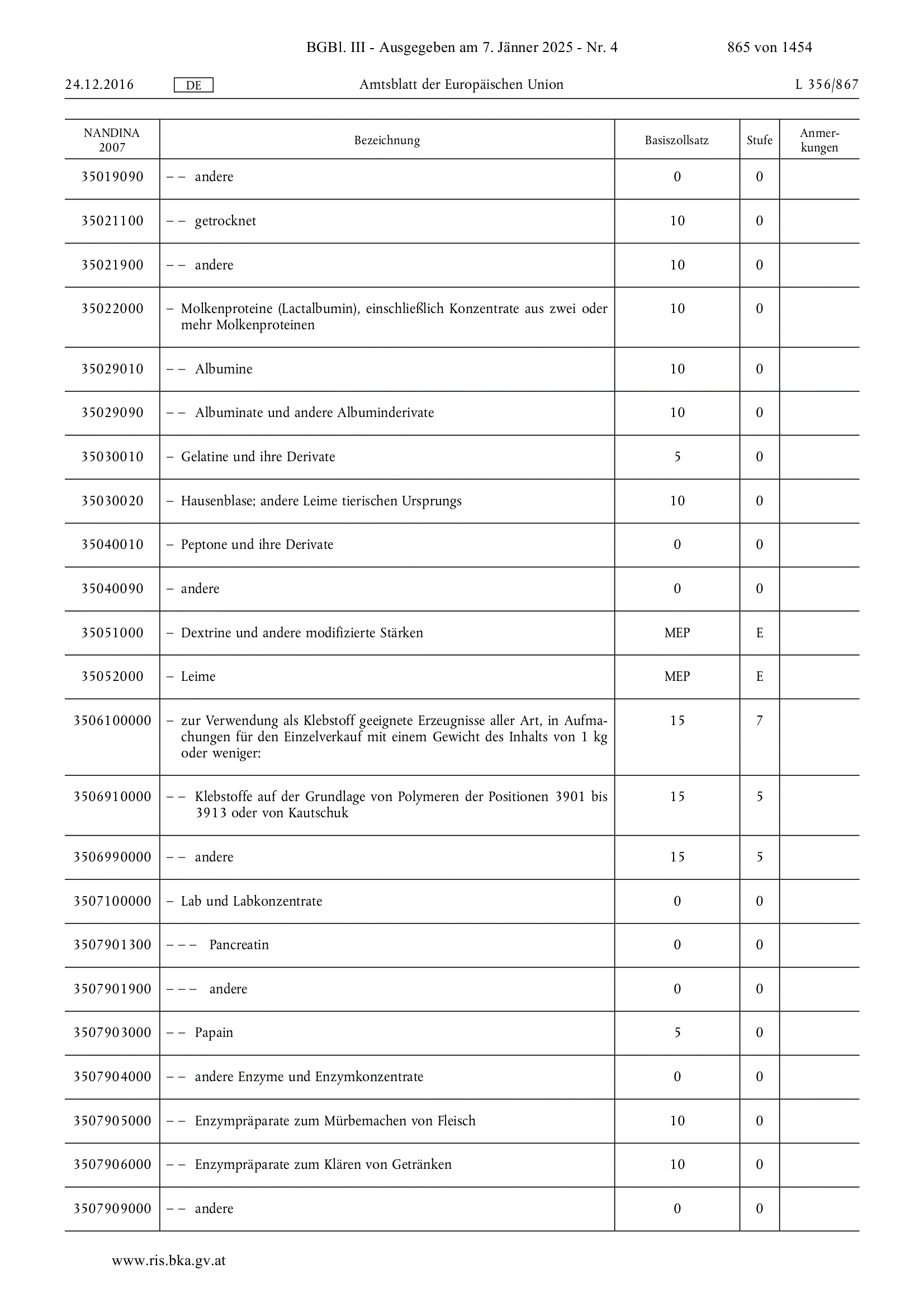 BGBl. III - Ausgegeben am 7. Jänner 2025 - Nr. 4 865 von 1454

24.12.2016 DE Amtsblatt der Europäischen Union L 356/867

| NANDINA 2007 | Bezeichnung | Basiszollsatz | Stufe | Anmerkungen |
|---|---|---|---|---|
| 35019090 | – – andere | 0 | 0 | |
| 35021100 | – – getrocknet | 10 | 0 | |
| 35021900 | – – andere | 10 | 0 | |
| 35022000 | – Molkenproteine (Lactalbumin), einschließlich Konzentrate aus zwei oder mehr Molkenproteinen | 10 | 0 | |
| 35029010 | – – Albumine | 10 | 0 | |
| 35029090 | – – Albuminate und andere Albuminderivate | 10 | 0 | |
| 35030010 | – Gelatine und ihre Derivate | 5 | 0 | |
| 35030020 | – Hausenblase; andere Leime tierischen Ursprungs | 10 | 0 | |
| 35040010 | – Peptone und ihre Derivate | 0 | 0 | |
| 35040090 | – andere | 0 | 0 | |
| 35051000 | – Dextrine und andere modifizierte Stärken | MEP | E | |
| 35052000 | – Leime | MEP | E | |
| 3506100000 | – zur Verwendung als Klebstoff geeignete Erzeugnisse aller Art, in Aufmachungen für den Einzelverkauf mit einem Gewicht des Inhalts von 1 kg oder weniger: | 15 | 7 | |
| 3506910000 | – – Klebstoffe auf der Grundlage von Polymeren der Positionen 3901 bis 3913 oder von Kautschuk | 15 | 5 | |
| 3506990000 | – – andere | 15 | 5 | |
| 3507100000 | – Lab und Labkonzentrate | 0 | 0 | |
| 3507901300 | – – – Pancreatin | 0 | 0 | |
| 3507901900 | – – – andere | 0 | 0 | |
| 3507903000 | – – Papain | 5 | 0 | |
| 3507904000 | – – andere Enzyme und Enzymkonzentrate | 0 | 0 | |
| 3507905000 | – – Enzympräparate zum Mürbemachen von Fleisch | 10 | 0 | |
| 3507906000 | – – Enzympräparate zum Klären von Getränken | 10 | 0 | |
| 3507909000 | – – andere | 0 | 0 | |

www.ris.bka.gv.at